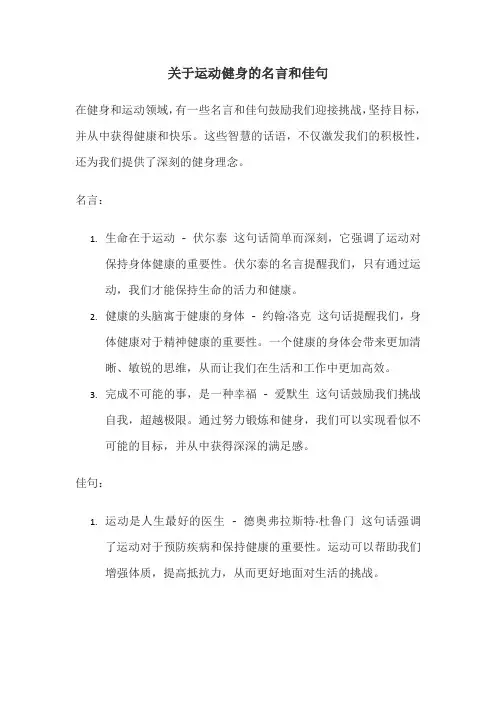 关于运动健身的名言和佳句

在健身和运动领域，有一些名言和佳句鼓励我们迎接挑战，坚持目标，并从中获得健康和快乐。这些智慧的话语，不仅激发我们的积极性，还为我们提供了深刻的健身理念。

名言：

1. 生命在于运动 - 伏尔泰 这句话简单而深刻，它强调了运动对保持身体健康的重要性。伏尔泰的名言提醒我们，只有通过运动，我们才能保持生命的活力和健康。
2. 健康的头脑寓于健康的身体 - 约翰·洛克 这句话提醒我们，身体健康对于精神健康的重要性。一个健康的身体会带来更加清晰、敏锐的思维，从而让我们在生活和工作中更加高效。
3. 完成不可能的事，是一种幸福 - 爱默生 这句话鼓励我们挑战自我，超越极限。通过努力锻炼和健身，我们可以实现看似不可能的目标，并从中获得深深的满足感。

佳句：

1. 运动是人生最好的医生 - 德奥弗拉斯特·杜鲁门 这句话强调了运动对于预防疾病和保持健康的重要性。运动可以帮助我们增强体质，提高抵抗力，从而更好地面对生活的挑战。